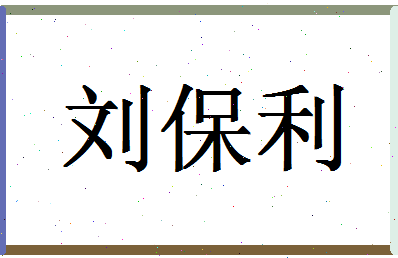 刘保利